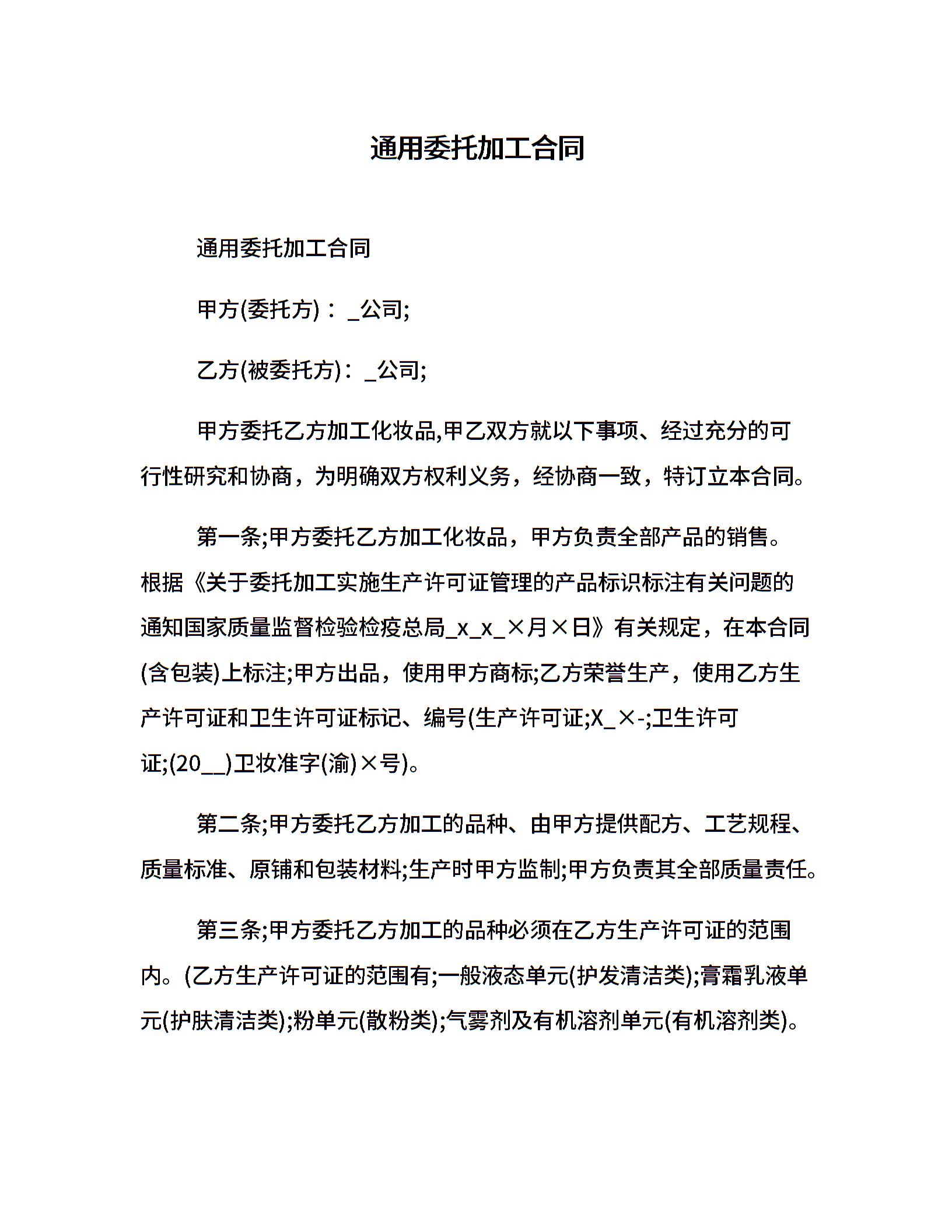 通用委托加工合同

通用委托加工合同

甲方(委托方)：_公司;

乙方(被委托方)：_公司;

甲方委托乙方加工化妆品,甲乙双方就以下事项、经过充分的可行性研究和协商，为明确双方权利义务，经协商一致，特订立本合同。

第一条;甲方委托乙方加工化妆品，甲方负责全部产品的销售。根据《关于委托加工实施生产许可证管理的产品标识标注有关问题的通知国家质量监督检验检疫总局_x_x_×月×日》有关规定，在本合同(含包装)上标注;甲方出品，使用甲方商标;乙方荣誉生产，使用乙方生产许可证和卫生许可证标记、编号(生产许可证;X_×-;卫生许可证;(20__)卫妆准字(渝)×号)。

第二条;甲方委托乙方加工的品种、由甲方提供配方、工艺规程、质量标准、原铺和包装材料;生产时甲方监制;甲方负责其全部质量责任。

第三条;甲方委托乙方加工的品种必须在乙方生产许可证的范围内。(乙方生产许可证的范围有;一般液态单元(护发清洁类);膏霜乳液单元(护肤清洁类);粉单元(散粉类);气雾剂及有机溶剂单元(有机溶剂类)。